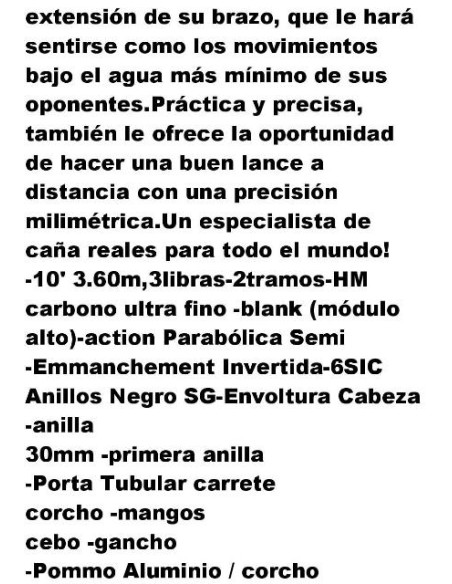 extensión de su brazo, que le hará sentirse como los movimientos bajo el agua más mínimo de sus oponentes.Práctica y precisa, también le ofrece la oportunidad de hacer una buen lance a distancia con una precisión milimétrica.Un especialista de caña reales para todo el mundo!
-10' 3.60m,3libras-2tramos-HM carbono ultra fino -blank (módulo alto)-action Parabólica Semi -Emmanchement Invertida-6SIC Anillos Negro SG-Envoltura Cabeza -anilla
30mm -primera anilla
-Porta Tubular carrete
corcho -mangos
cebo -gancho
-Pommo Aluminio / corcho